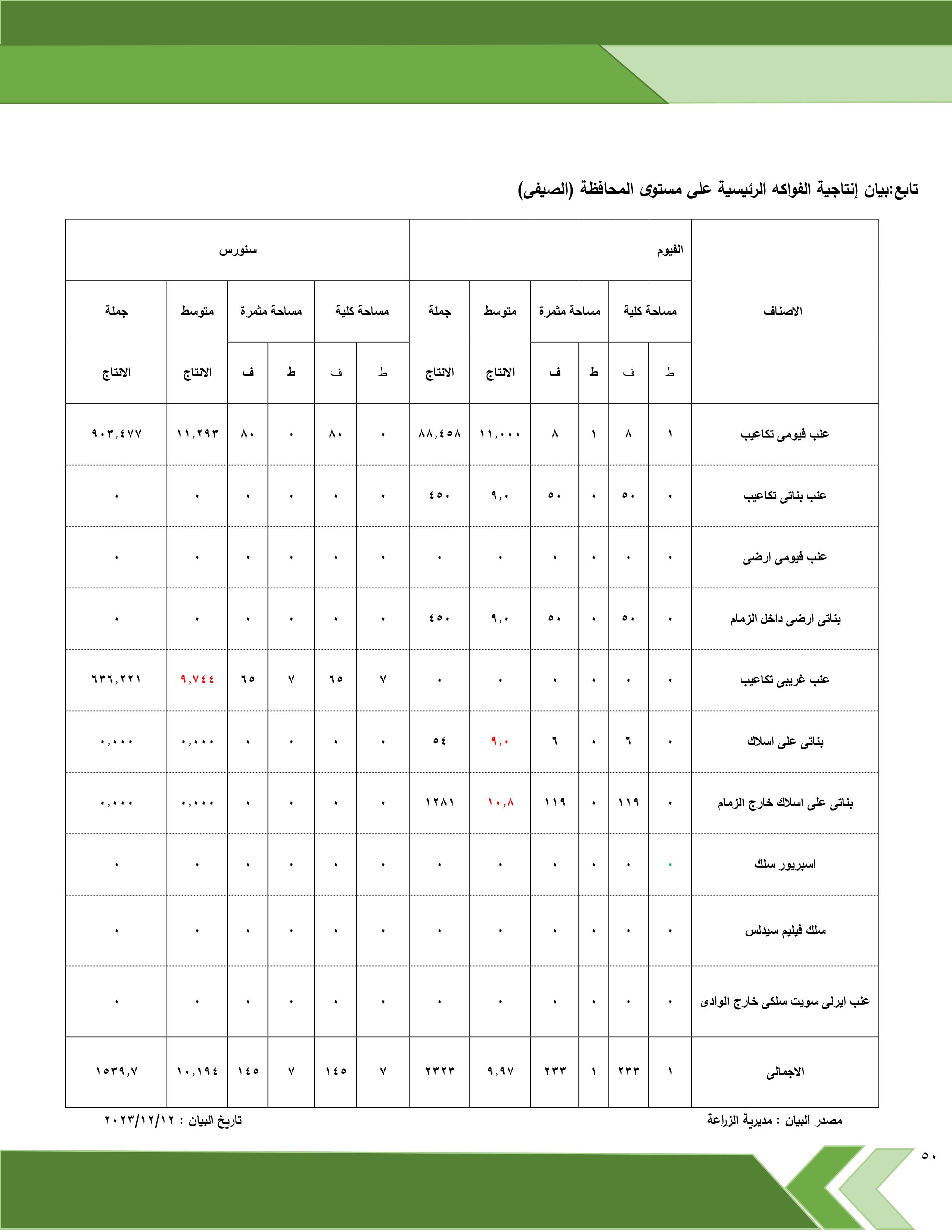 تابع:بيان إنتاجية الفواكه الرئيسية على مستوى المحافظة (الصيفى)

| الاصناف | الفيوم مساحة كلية ط | الفيوم مساحة كلية ف | الفيوم مساحة مثمرة ط | الفيوم مساحة مثمرة ف | الفيوم متوسط الانتاج | الفيوم جملة الانتاج | سنورس مساحة كلية ط | سنورس مساحة كلية ف | سنورس مساحة مثمرة ط | سنورس مساحة مثمرة ف | سنورس متوسط الانتاج | سنورس جملة الانتاج |
|---|---|---|---|---|---|---|---|---|---|---|---|---|
| عنب فيومى تكاعيب | ١ | ٨ | ١ | ٨ | ١١,٠٠٠ | ٨٨,٤٥٨ | ٠ | ٨٠ | ٠ | ٨٠ | ١١,٢٩٣ | ٩٠٣,٤٧٧ |
| عنب بناتى تكاعيب | ٠ | ٥٠ | ٠ | ٥٠ | ٩,٠ | ٤٥٠ | ٠ | ٠ | ٠ | ٠ | ٠ | ٠ |
| عنب فيومى ارضى | ٠ | ٠ | ٠ | ٠ | ٠ | ٠ | ٠ | ٠ | ٠ | ٠ | ٠ | ٠ |
| بناتى ارضى داخل الزمام | ٠ | ٥٠ | ٠ | ٥٠ | ٩,٠ | ٤٥٠ | ٠ | ٠ | ٠ | ٠ | ٠ | ٠ |
| عنب غريبى تكاعيب | ٠ | ٠ | ٠ | ٠ | ٠ | ٠ | ٧ | ٦٥ | ٧ | ٦٥ | ٩,٧٤٤ | ٦٣٦,٢٢١ |
| بناتى على اسلاك | ٠ | ٦ | ٠ | ٦ | ٩,٠ | ٥٤ | ٠ | ٠ | ٠ | ٠ | ٠,٠٠٠ | ٠,٠٠٠ |
| بناتى على اسلاك خارج الزمام | ٠ | ١١٩ | ٠ | ١١٩ | ١٠,٨ | ١٢٨١ | ٠ | ٠ | ٠ | ٠ | ٠,٠٠٠ | ٠,٠٠٠ |
| اسبريور سلك | ٠ | ٠ | ٠ | ٠ | ٠ | ٠ | ٠ | ٠ | ٠ | ٠ | ٠ | ٠ |
| سلك فيليم سيدلس | ٠ | ٠ | ٠ | ٠ | ٠ | ٠ | ٠ | ٠ | ٠ | ٠ | ٠ | ٠ |
| عنب ايرلى سويت سلكى خارج الوادى | ٠ | ٠ | ٠ | ٠ | ٠ | ٠ | ٠ | ٠ | ٠ | ٠ | ٠ | ٠ |
| الاجمالى | ١ | ٢٣٣ | ١ | ٢٣٣ | ٩,٩٧ | ٢٣٢٣ | ٧ | ١٤٥ | ٧ | ١٤٥ | ١٠,١٩٤ | ١٥٣٩,٧ |

مصدر البيان : مديرية الزراعة
تاريخ البيان : ٢٠٢٣/١٢/١٢

٥٠